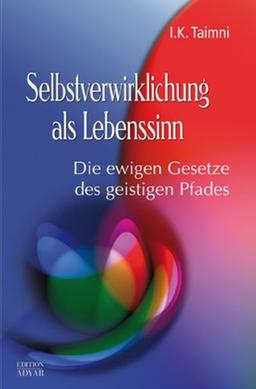 I.K. Taimni

Selbstverwirklichung als Lebenssinn

Die ewigen Gesetze des geistigen Pfades

EDITION ADYAR